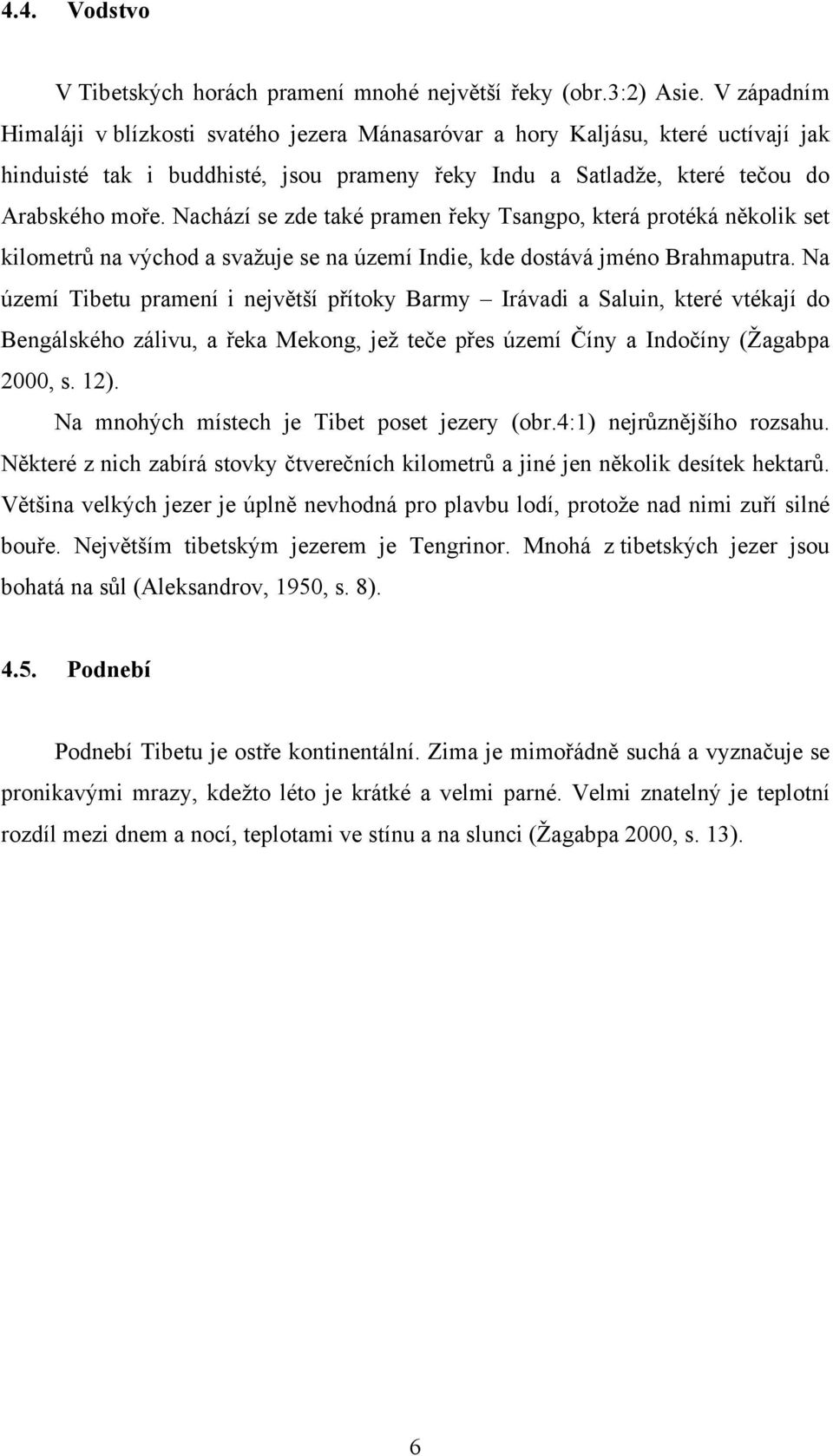 4.4. Vodstvo

V Tibetských horách pramení mnohé největší řeky (obr.3:2) Asie. V západním Himaláji v blízkosti svatého jezera Mánasaróvar a hory Kaljásu, které uctívají jak hinduisté tak i buddhisté, jsou prameny řeky Indu a Satladže, které tečou do Arabského moře. Nachází se zde také pramen řeky Tsangpo, která protéká několik set kilometrů na východ a svažuje se na území Indie, kde dostává jméno Brahmaputra. Na území Tibetu pramení i největší přítoky Barmy – Irávadi a Saluin, které vtékají do Bengálského zálivu, a řeka Mekong, jež teče přes území Číny a Indočíny (Žagabpa 2000, s. 12).

Na mnohých místech je Tibet poset jezery (obr.4:1) nejrůznějšího rozsahu. Některé z nich zabírá stovky čtverečních kilometrů a jiné jen několik desítek hektarů. Většina velkých jezer je úplně nevhodná pro plavbu lodí, protože nad nimi zuří silné bouře. Největším tibetským jezerem je Tengrinor. Mnohá z tibetských jezer jsou bohatá na sůl (Aleksandrov, 1950, s. 8).

4.5. Podnebí

Podnebí Tibetu je ostře kontinentální. Zima je mimořádně suchá a vyznačuje se pronikavými mrazy, kdežto léto je krátké a velmi parné. Velmi znatelný je teplotní rozdíl mezi dnem a nocí, teplotami ve stínu a na slunci (Žagabpa 2000, s. 13).

6